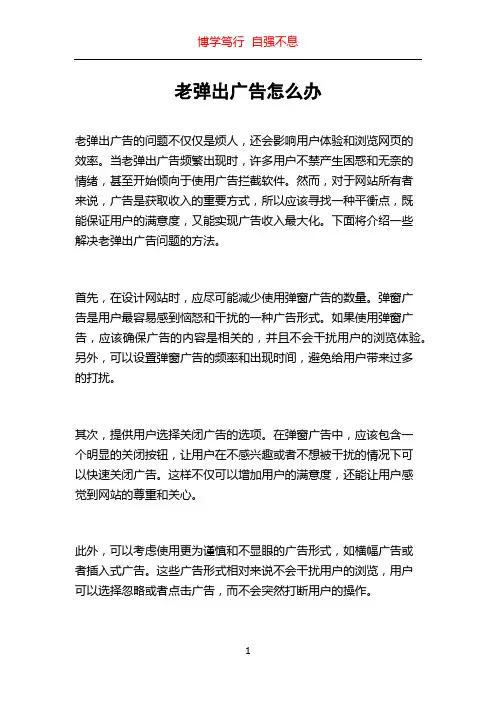 博学笃行 自强不息

老弹出广告怎么办

老弹出广告的问题不仅仅是烦人，还会影响用户体验和浏览网页的效率。当老弹出广告频繁出现时，许多用户不禁产生困惑和无奈的情绪，甚至开始倾向于使用广告拦截软件。然而，对于网站所有者来说，广告是获取收入的重要方式，所以应该寻找一种平衡点，既能保证用户的满意度，又能实现广告收入最大化。下面将介绍一些解决老弹出广告问题的方法。

首先，在设计网站时，应尽可能减少使用弹窗广告的数量。弹窗广告是用户最容易感到恼怒和干扰的一种广告形式。如果使用弹窗广告，应该确保广告的内容是相关的，并且不会干扰用户的浏览体验。另外，可以设置弹窗广告的频率和出现时间，避免给用户带来过多的打扰。

其次，提供用户选择关闭广告的选项。在弹窗广告中，应该包含一个明显的关闭按钮，让用户在不感兴趣或者不想被干扰的情况下可以快速关闭广告。这样不仅可以增加用户的满意度，还能让用户感觉到网站的尊重和关心。

此外，可以考虑使用更为谨慎和不显眼的广告形式，如横幅广告或者插入式广告。这些广告形式相对来说不会干扰用户的浏览，用户可以选择忽略或者点击广告，而不会突然打断用户的操作。

1